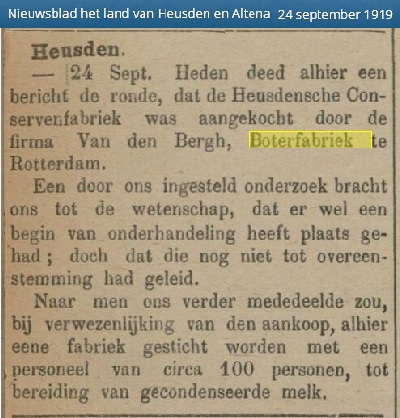 Nieuwsblad het land van Heusden en Altena 24 september 1919

Heusden.

— 24 Sept. Heden deed alhier een bericht de ronde, dat de Heusdensche Conservenfabriek was aangekocht door de firma Van den Bergh, Boterfabriek te Rotterdam.

Een door ons ingesteld onderzoek bracht ons tot de wetenschap, dat er wel een begin van onderhandeling heeft plaats gehad; doch dat die nog niet tot overeenstemming had geleid.

Naar men ons verder mededeelde zou, bij verwezenlijking van den aankoop, alhier eene fabriek gesticht worden met een personeel van circa 100 personen, tot bereiding van gecondenseerde melk.